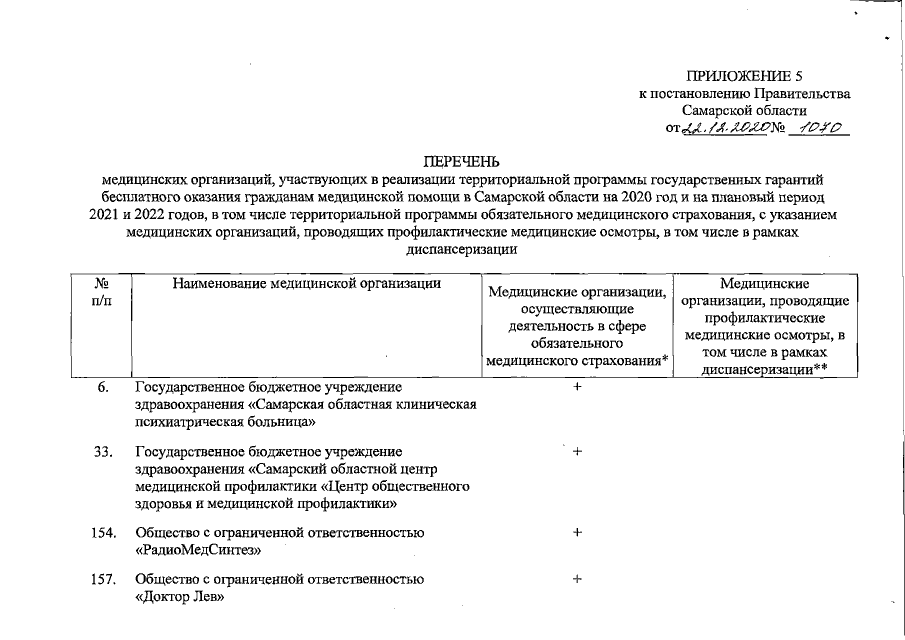 ПРИЛОЖЕНИЕ 5
к постановлению Правительства
Самарской области
от 22.12.2020 № 1070

ПЕРЕЧЕНЬ
медицинских организаций, участвующих в реализации территориальной программы государственных гарантий бесплатного оказания гражданам медицинской помощи в Самарской области на 2020 год и на плановый период 2021 и 2022 годов, в том числе территориальной программы обязательного медицинского страхования, с указанием медицинских организаций, проводящих профилактические медицинские осмотры, в том числе в рамках диспансеризации

| № п/п | Наименование медицинской организации | Медицинские организации, осуществляющие деятельность в сфере обязательного медицинского страхования* | Медицинские организации, проводящие профилактические медицинские осмотры, в том числе в рамках диспансеризации** |
|---|---|---|---|
| 6. | Государственное бюджетное учреждение здравоохранения «Самарская областная клиническая психиатрическая больница» | + | |
| 33. | Государственное бюджетное учреждение здравоохранения «Самарский областной центр медицинской профилактики «Центр общественного здоровья и медицинской профилактики» | + | |
| 154. | Общество с ограниченной ответственностью «РадиоМедСинтез» | + | |
| 157. | Общество с ограниченной ответственностью «Доктор Лев» | + | |